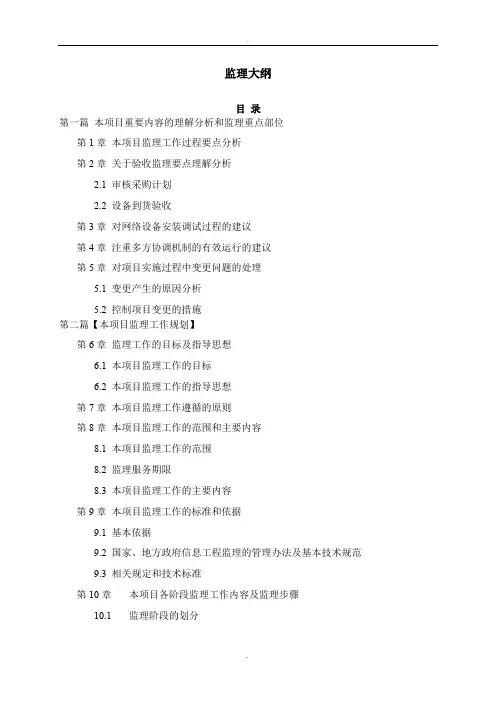 监理大纲

目 录

第一篇 本项目重要内容的理解分析和监理重点部位

第 1 章 本项目监理工作过程要点分析

第 2 章 关于验收监理要点理解分析

2.1 审核采购计划

2.2 设备到货验收

第 3 章 对网络设备安装调试过程的建议

第 4 章 注重多方协调机制的有效运行的建议

第 5 章 对项目实施过程中变更问题的处理

5.1 变更产生的原因分析

5.2 控制项目变更的措施

第二篇【本项目监理工作规划】

第 6 章 监理工作的目标及指导思想

6.1 本项目监理工作的目标

6.2 本项目监理工作的指导思想

第 7 章 本项目监理工作遵循的原则

第 8 章 本项目监理工作的范围和主要内容

8.1 本项目监理工作的范围

8.2 监理服务期限

8.3 本项目监理工作的主要内容

第 9 章 本项目监理工作的标准和依据

9.1 基本依据

9.2 国家、地方政府信息工程监理的管理办法及基本技术规范

9.3 相关规定和技术标准

第 10 章 本项目各阶段监理工作内容及监理步骤

10.1 监理阶段的划分